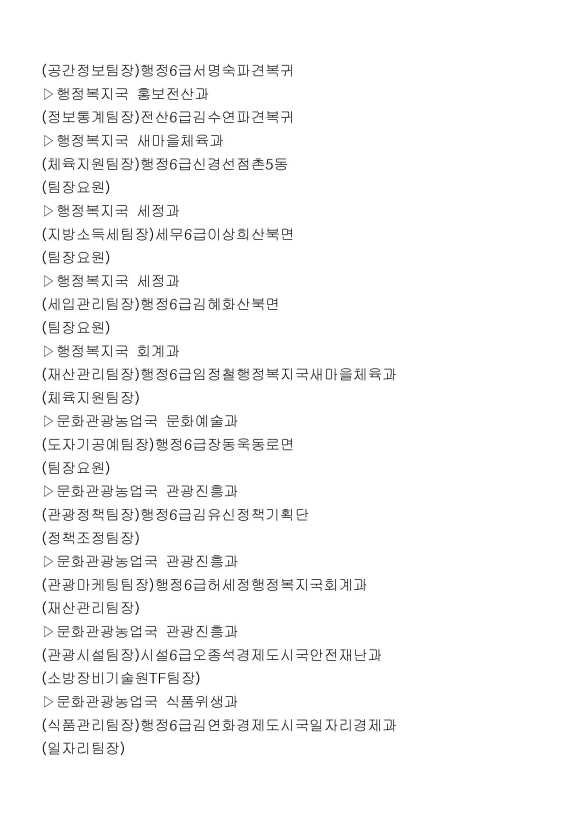 (공간정보팀장)행정6급서명숙파견복귀
▷행정복지국 홍보전산과
(정보통계팀장)전산6급김수연파견복귀
▷행정복지국 새마을체육과
(체육지원팀장)행정6급신경선점촌5동
(팀장요원)
▷행정복지국 세정과
(지방소득세팀장)세무6급이상희산북면
(팀장요원)
▷행정복지국 세정과
(세입관리팀장)행정6급김혜화산북면
(팀장요원)
▷행정복지국 회계과
(재산관리팀장)행정6급임정철행정복지국새마을체육과
(체육지원팀장)
▷문화관광농업국 문화예술과
(도자기공예팀장)행정6급장동욱동로면
(팀장요원)
▷문화관광농업국 관광진흥과
(관광정책팀장)행정6급김유신정책기획단
(정책조정팀장)
▷문화관광농업국 관광진흥과
(관광마케팅팀장)행정6급허세정행정복지국회계과
(재산관리팀장)
▷문화관광농업국 관광진흥과
(관광시설팀장)시설6급오종석경제도시국안전재난과
(소방장비기술원TF팀장)
▷문화관광농업국 식품위생과
(식품관리팀장)행정6급김연화경제도시국일자리경제과
(일자리팀장)